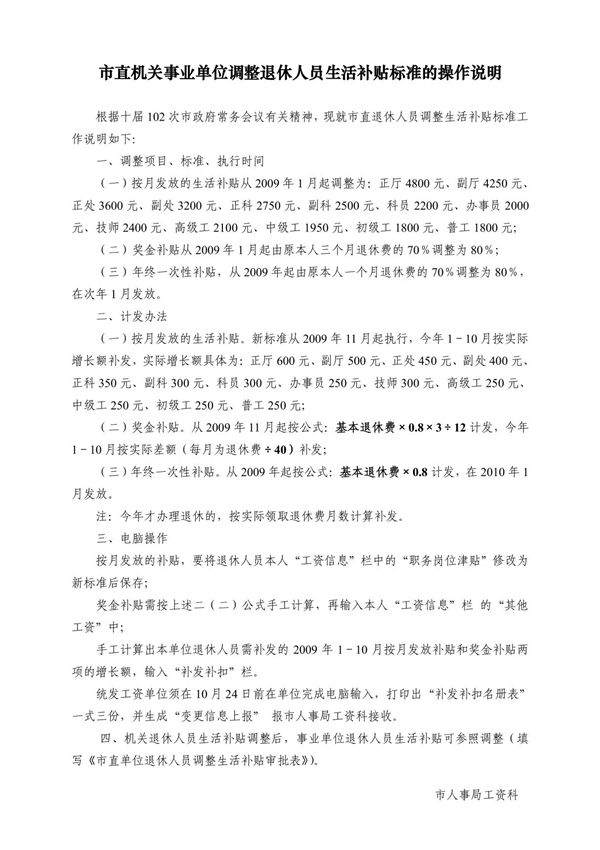 市直机关事业单位调整退休人员生活补贴标准的操作说明

根据十届102次市政府常务会议有关精神，现就市直退休人员调整生活补贴标准工作说明如下：

一、调整项目、标准、执行时间

（一）按月发放的生活补贴从2009年1月起调整为：正厅4800元、副厅4250元、正处3600元、副处3200元、正科2750元、副科2500元、科员2200元、办事员2000元、技师2400元、高级工2100元、中级工1950元、初级工1800元、普工1800元；

（二）奖金补贴从2009年1月起由原本人三个月退休费的70%调整为80%；

（三）年终一次性补贴，从2009年起由原本人一个月退休费的70%调整为80%，在次年1月发放。

二、计发办法

（一）按月发放的生活补贴。新标准从2009年11月起执行，今年1－10月按实际增长额补发，实际增长额具体为：正厅600元、副厅500元、正处450元、副处400元、正科350元、副科300元、科员300元、办事员250元、技师300元、高级工250元、中级工250元、初级工250元、普工250元；

（二）奖金补贴。从2009年11月起按公式：基本退休费×0.8×3÷12计发，今年1－10月按实际差额（每月为退休费÷40）补发；

（三）年终一次性补贴。从2009年起按公式：基本退休费×0.8计发，在2010年1月发放。

注：今年才办理退休的，按实际领取退休费月数计算补发。

三、电脑操作

按月发放的补贴，要将退休人员本人“工资信息”栏中的“职务岗位津贴”修改为新标准后保存；

奖金补贴需按上述二（二）公式手工计算，再输入本人“工资信息”栏 的“其他工资”中；

手工计算出本单位退休人员需补发的2009年1－10月按月发放补贴和奖金补贴两项的增长额，输入“补发补扣”栏。

统发工资单位须在10月24日前在单位完成电脑输入，打印出“补发补扣名册表”一式三份，并生成“变更信息上报” 报市人事局工资科接收。

四、机关退休人员生活补贴调整后，事业单位退休人员生活补贴可参照调整（填写《市直单位退休人员调整生活补贴审批表》）。

市人事局工资科